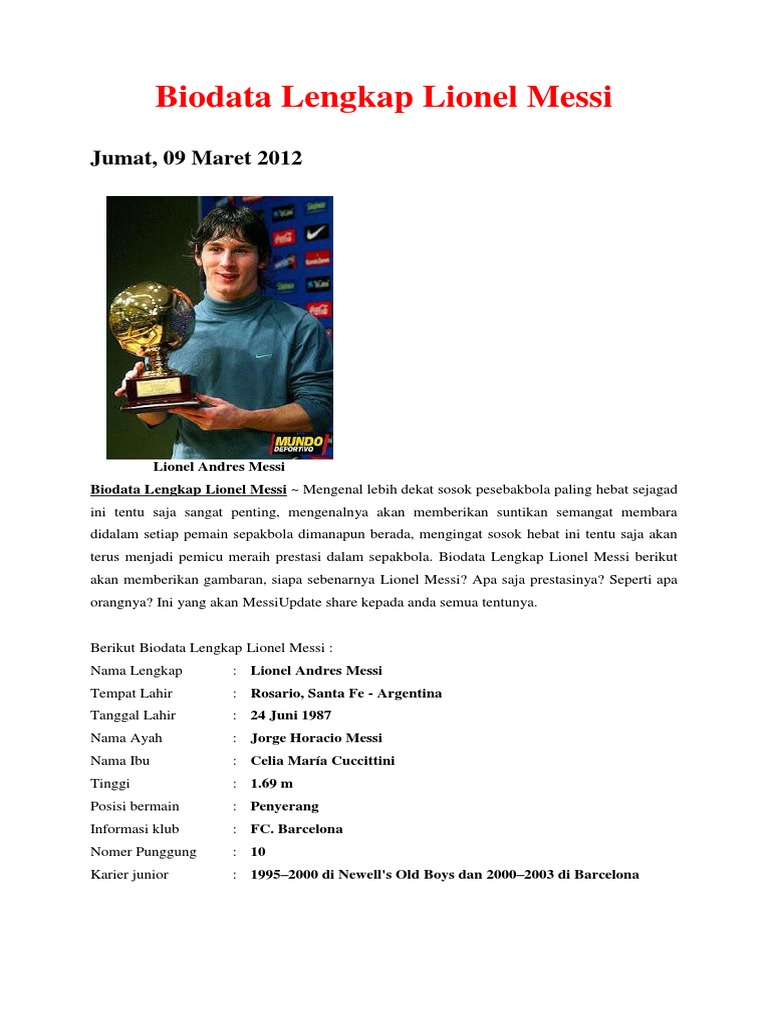 Biodata Lengkap Lionel Messi

Jumat, 09 Maret 2012

MUNDO DEPORTIVO

Lionel Andres Messi

Biodata Lengkap Lionel Messi ~ Mengenal lebih dekat sosok pesebakbola paling hebat sejagad ini tentu saja sangat penting, mengenalnya akan memberikan suntikan semangat membara didalam setiap pemain sepakbola dimanapun berada, mengingat sosok hebat ini tentu saja akan terus menjadi pemicu meraih prestasi dalam sepakbola. Biodata Lengkap Lionel Messi berikut akan memberikan gambaran, siapa sebenarnya Lionel Messi? Apa saja prestasinya? Seperti apa orangnya? Ini yang akan MessiUpdate share kepada anda semua tentunya.

Berikut Biodata Lengkap Lionel Messi :

| | | |
|---|---|---|
| Nama Lengkap | : | Lionel Andres Messi |
| Tempat Lahir | : | Rosario, Santa Fe - Argentina |
| Tanggal Lahir | : | 24 Juni 1987 |
| Nama Ayah | : | Jorge Horacio Messi |
| Nama Ibu | : | Celia María Cuccittini |
| Tinggi | : | 1.69 m |
| Posisi bermain | : | Penyerang |
| Informasi klub | : | FC. Barcelona |
| Nomer Punggung | : | 10 |
| Karier junior | : | 1995–2000 di Newell's Old Boys dan 2000–2003 di Barcelona |